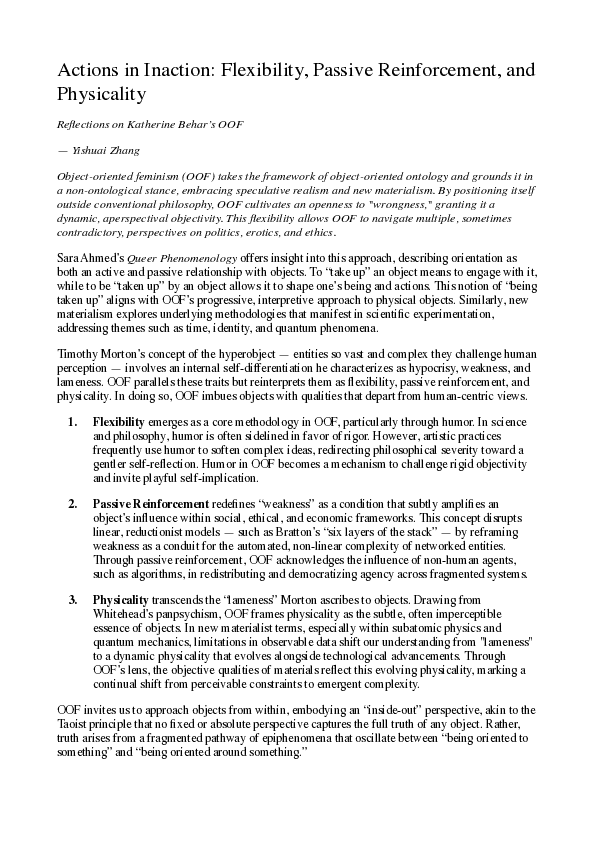 Actions in Inaction: Flexibility, Passive Reinforcement, and Physicality

Reflections on Katherine Behar's OOF

— Yishuai Zhang

Object-oriented feminism (OOF) takes the framework of object-oriented ontology and grounds it in a non-ontological stance, embracing speculative realism and new materialism. By positioning itself outside conventional philosophy, OOF cultivates an openness to "wrongness," granting it a dynamic, aperspectival objectivity. This flexibility allows OOF to navigate multiple, sometimes contradictory, perspectives on politics, erotics, and ethics.

Sara Ahmed's Queer Phenomenology offers insight into this approach, describing orientation as both an active and passive relationship with objects. To "take up" an object means to engage with it, while to be "taken up" by an object allows it to shape one's being and actions. This notion of "being taken up" aligns with OOF's progressive, interpretive approach to physical objects. Similarly, new materialism explores underlying methodologies that manifest in scientific experimentation, addressing themes such as time, identity, and quantum phenomena.

Timothy Morton's concept of the hyperobject — entities so vast and complex they challenge human perception — involves an internal self-differentiation he characterizes as hypocrisy, weakness, and lameness. OOF parallels these traits but reinterprets them as flexibility, passive reinforcement, and physicality. In doing so, OOF imbues objects with qualities that depart from human-centric views.

1. Flexibility emerges as a core methodology in OOF, particularly through humor. In science and philosophy, humor is often sidelined in favor of rigor. However, artistic practices frequently use humor to soften complex ideas, redirecting philosophical severity toward a gentler self-reflection. Humor in OOF becomes a mechanism to challenge rigid objectivity and invite playful self-implication.

2. Passive Reinforcement redefines "weakness" as a condition that subtly amplifies an object's influence within social, ethical, and economic frameworks. This concept disrupts linear, reductionist models — such as Bratton's "six layers of the stack" — by reframing weakness as a conduit for the automated, non-linear complexity of networked entities. Through passive reinforcement, OOF acknowledges the influence of non-human agents, such as algorithms, in redistributing and democratizing agency across fragmented systems.

3. Physicality transcends the "lameness" Morton ascribes to objects. Drawing from Whitehead's panpsychism, OOF frames physicality as the subtle, often imperceptible essence of objects. In new materialist terms, especially within subatomic physics and quantum mechanics, limitations in observable data shift our understanding from "lameness" to a dynamic physicality that evolves alongside technological advancements. Through OOF's lens, the objective qualities of materials reflect this evolving physicality, marking a continual shift from perceivable constraints to emergent complexity.

OOF invites us to approach objects from within, embodying an "inside-out" perspective, akin to the Taoist principle that no fixed or absolute perspective captures the full truth of any object. Rather, truth arises from a fragmented pathway of epiphenomena that oscillate between "being oriented to something" and "being oriented around something."